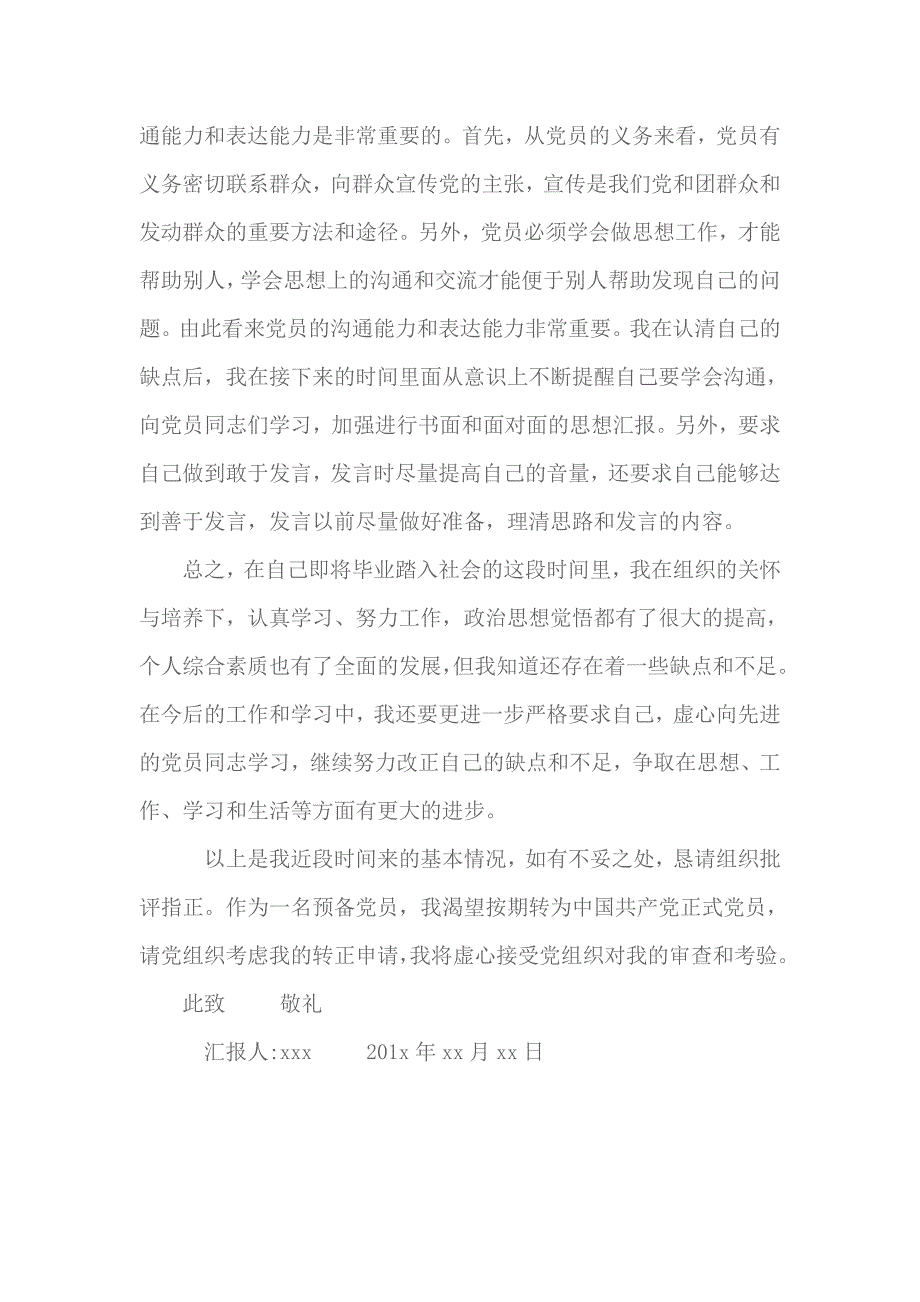 通能力和表达能力是非常重要的。首先，从党员的义务来看，党员有义务密切联系群众，向群众宣传党的主张，宣传是我们党和团群众和发动群众的重要方法和途径。另外，党员必须学会做思想工作，才能帮助别人，学会思想上的沟通和交流才能便于别人帮助发现自己的问题。由此看来党员的沟通能力和表达能力非常重要。我在认清自己的缺点后，我在接下来的时间里面从意识上不断提醒自己要学会沟通，向党员同志们学习，加强进行书面和面对面的思想汇报。另外，要求自己做到敢于发言，发言时尽量提高自己的音量，还要求自己能够达到善于发言，发言以前尽量做好准备，理清思路和发言的内容。

总之，在自己即将毕业踏入社会的这段时间里，我在组织的关怀与培养下，认真学习、努力工作，政治思想觉悟都有了很大的提高，个人综合素质也有了全面的发展，但我知道还存在着一些缺点和不足。在今后的工作和学习中，我还要更进一步严格要求自己，虚心向先进的党员同志学习，继续努力改正自己的缺点和不足，争取在思想、工作、学习和生活等方面有更大的进步。

以上是我近段时间来的基本情况，如有不妥之处，恳请组织批评指正。作为一名预备党员，我渴望按期转为中国共产党正式党员，请党组织考虑我的转正申请，我将虚心接受党组织对我的审查和考验。

此致 敬礼

汇报人:xxx 201x 年 xx 月 xx 日